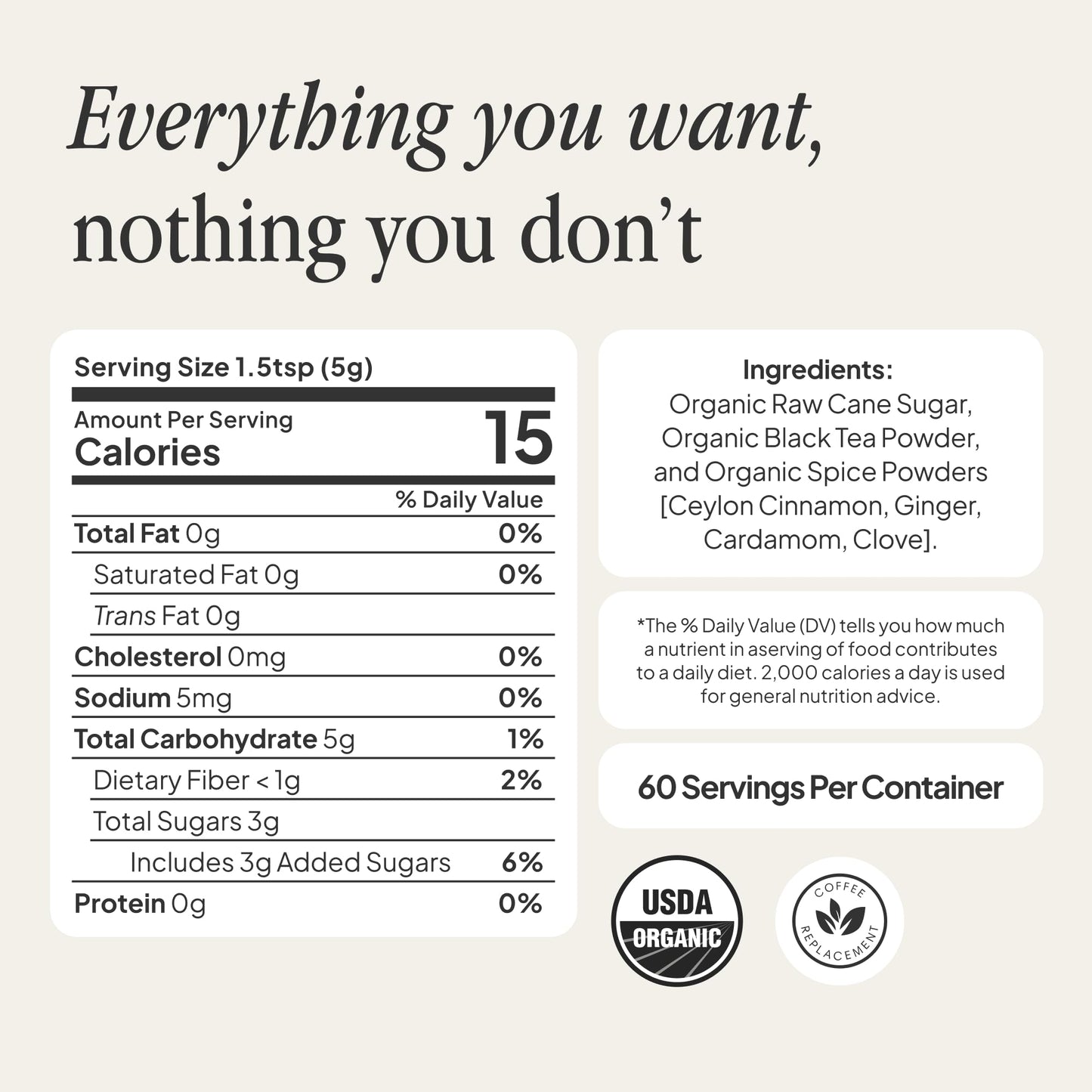 Everything you want, nothing you don't

Serving Size 1.5tsp (5g)

Amount Per Serving
Calories 15

| | % Daily Value |
|---|---|
| Total Fat 0g | 0% |
| Saturated Fat 0g | 0% |
| Trans Fat 0g | |
| Cholesterol 0mg | 0% |
| Sodium 5mg | 0% |
| Total Carbohydrate 5g | 1% |
| Dietary Fiber < 1g | 2% |
| Total Sugars 3g | |
| Includes 3g Added Sugars | 6% |
| Protein 0g | 0% |

Ingredients:
Organic Raw Cane Sugar, Organic Black Tea Powder, and Organic Spice Powders [Ceylon Cinnamon, Ginger, Cardamom, Clove].

*The % Daily Value (DV) tells you how much a nutrient in aserving of food contributes to a daily diet. 2,000 calories a day is used for general nutrition advice.

60 Servings Per Container

USDA ORGANIC

COFFEE REPLACEMENT